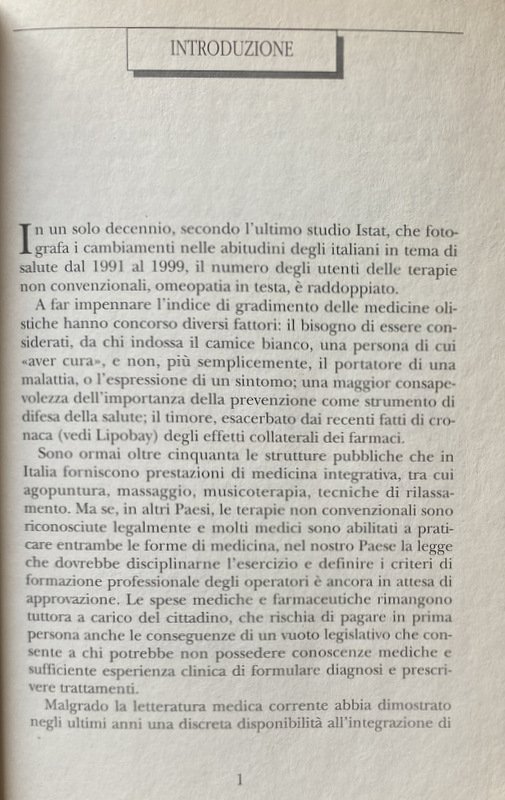 INTRODUZIONE

In un solo decennio, secondo l'ultimo studio Istat, che fotografa i cambiamenti nelle abitudini degli italiani in tema di salute dal 1991 al 1999, il numero degli utenti delle terapie non convenzionali, omeopatia in testa, è raddoppiato.

A far impennare l'indice di gradimento delle medicine olistiche hanno concorso diversi fattori: il bisogno di essere considerati, da chi indossa il camice bianco, una persona di cui «aver cura», e non, più semplicemente, il portatore di una malattia, o l'espressione di un sintomo; una maggior consapevolezza dell'importanza della prevenzione come strumento di difesa della salute; il timore, esacerbato dai recenti fatti di cronaca (vedi Lipobay) degli effetti collaterali dei farmaci.

Sono ormai oltre cinquanta le strutture pubbliche che in Italia forniscono prestazioni di medicina integrativa, tra cui agopuntura, massaggio, musicoterapia, tecniche di rilassamento. Ma se, in altri Paesi, le terapie non convenzionali sono riconosciute legalmente e molti medici sono abilitati a praticare entrambe le forme di medicina, nel nostro Paese la legge che dovrebbe disciplinarne l'esercizio e definire i criteri di formazione professionale degli operatori è ancora in attesa di approvazione. Le spese mediche e farmaceutiche rimangono tuttora a carico del cittadino, che rischia di pagare in prima persona anche le conseguenze di un vuoto legislativo che consente a chi potrebbe non possedere conoscenze mediche e sufficiente esperienza clinica di formulare diagnosi e prescrivere trattamenti.

Malgrado la letteratura medica corrente abbia dimostrato negli ultimi anni una discreta disponibilità all'integrazione di

1